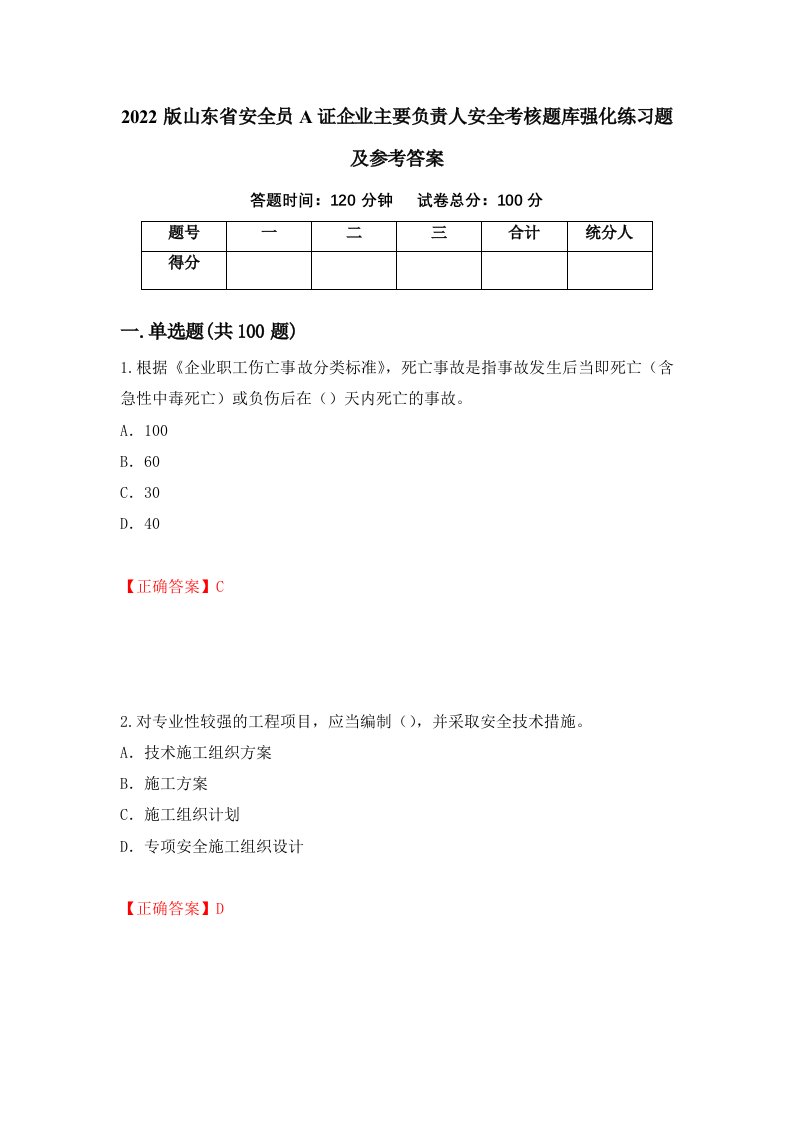 2022 版山东省安全员 A 证企业主要负责人安全考核题库强化练习题及参考答案

答题时间：120 分钟　　试卷总分：100 分

| 题号 | 一 | 二 | 三 | 合计 | 统分人 |
|---|---|---|---|---|---|
| 得分 | | | | | |

一.单选题(共 100 题)

1.根据《企业职工伤亡事故分类标准》，死亡事故是指事故发生后当即死亡（含急性中毒死亡）或负伤后在（）天内死亡的事故。

A．100

B．60

C．30

D．40

【正确答案】C

2.对专业性较强的工程项目，应当编制（），并采取安全技术措施。

A．技术施工组织方案

B．施工方案

C．施工组织计划

D．专项安全施工组织设计

【正确答案】D